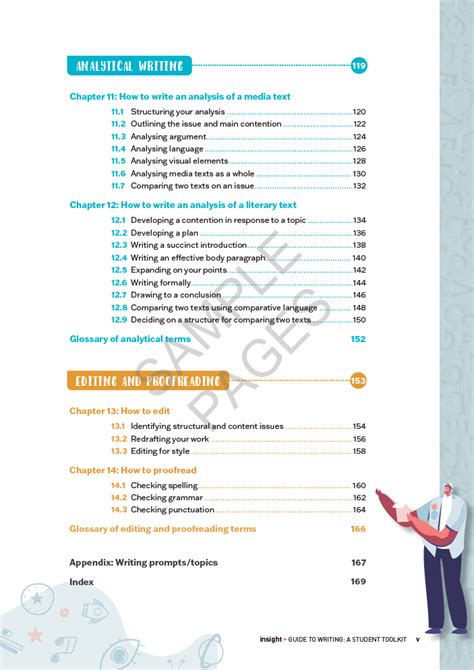 ANALYTICAL WRITING 119

Chapter 11: How to write an analysis of a media text

11.1 Structuring your analysis 120
11.2 Outlining the issue and main contention 122
11.3 Analysing argument 124
11.4 Analysing language 126
11.5 Analysing visual elements 128
11.6 Analysing media texts as a whole 130
11.7 Comparing two texts on an issue 132

Chapter 12: How to write an analysis of a literary text

12.1 Developing a contention in response to a topic 134
12.2 Developing a plan 136
12.3 Writing a succinct introduction 138
12.4 Writing an effective body paragraph 140
12.5 Expanding on your points 142
12.6 Writing formally 144
12.7 Drawing to a conclusion 146
12.8 Comparing two texts using comparative language 148
12.9 Deciding on a structure for comparing two texts 150

Glossary of analytical terms 152

EDITING AND PROOFREADING 153

Chapter 13: How to edit

13.1 Identifying structural and content issues 154
13.2 Redrafting your work 156
13.3 Editing for style 158

Chapter 14: How to proofread

14.1 Checking spelling 160
14.2 Checking grammar 162
14.3 Checking punctuation 164

Glossary of editing and proofreading terms 166

Appendix: Writing prompts/topics 167

Index 169

insight • GUIDE TO WRITING: A STUDENT TOOLKIT v

SAMPLE PAGES